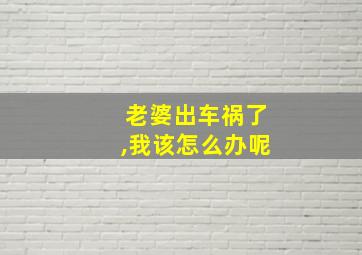 老婆出车祸了,我该怎么办呢